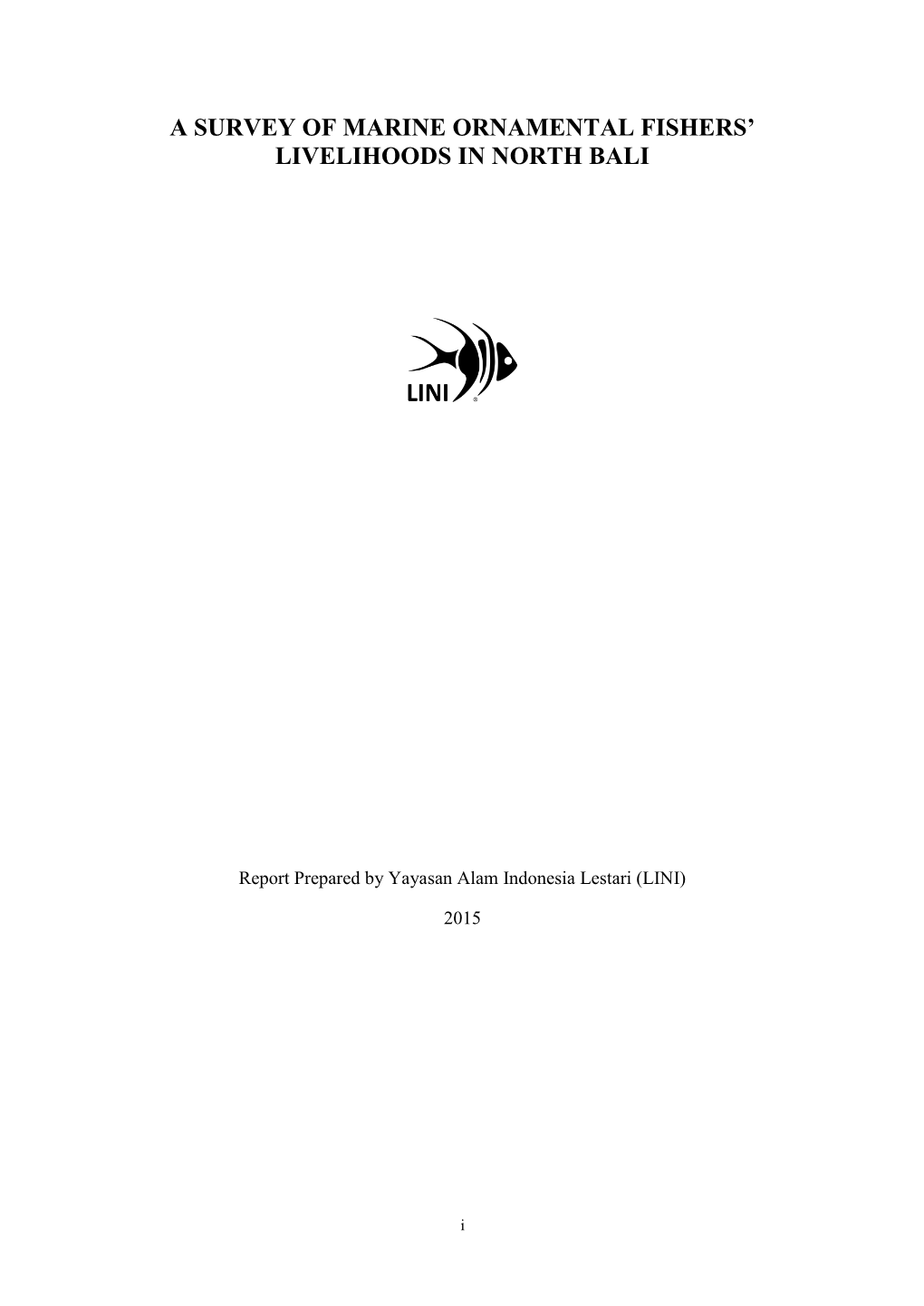 A SURVEY OF MARINE ORNAMENTAL FISHERS' LIVELIHOODS IN NORTH BALI

LINI ®

Report Prepared by Yayasan Alam Indonesia Lestari (LINI)

2015

i